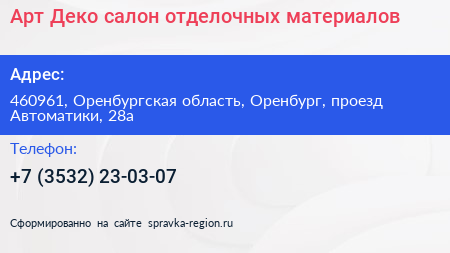 Арт Деко салон отделочных материалов

Адрес:

460961, Оренбургская область, Оренбург, проезд Автоматики, 28а

Телефон:

+7 (3532) 23-03-07

Сформированно на сайте spravka-region.ru